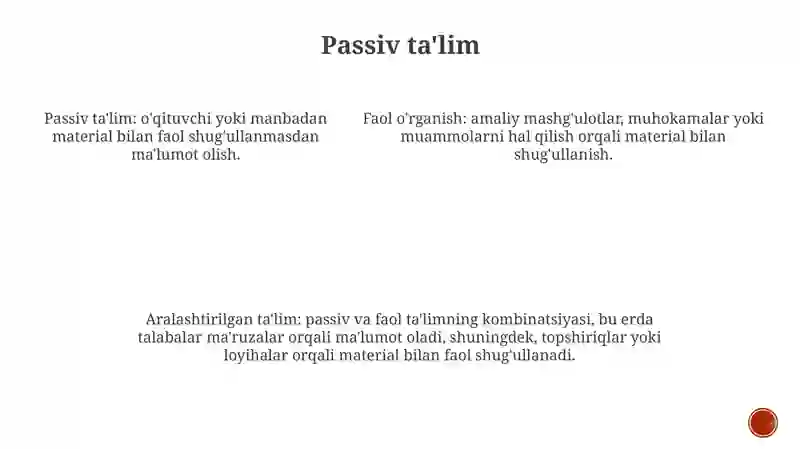 Passiv ta'lim

Passiv ta'lim: o'qituvchi yoki manbadan material bilan faol shug'ullanmasdan ma'lumot olish.

Faol o'rganish: amaliy mashg'ulotlar, muhokamalar yoki muammolarni hal qilish orqali material bilan shug'ullanish.

Aralashtirilgan ta'lim: passiv va faol ta'limning kombinatsiyasi, bu erda talabalar ma'ruzalar orqali ma'lumot oladi, shuningdek, topshiriqlar yoki loyihalar orqali material bilan faol shug'ullanadi.